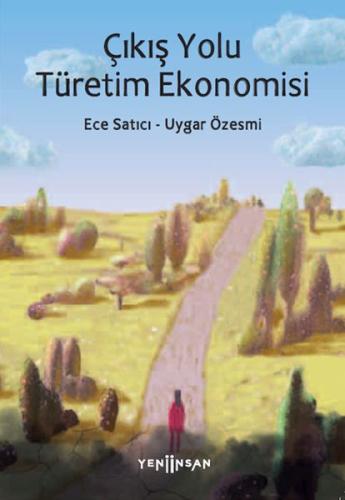 Çıkış Yolu
Türetim Ekonomisi

Ece Satıcı - Uygar Özesmi

YENİİNSAN